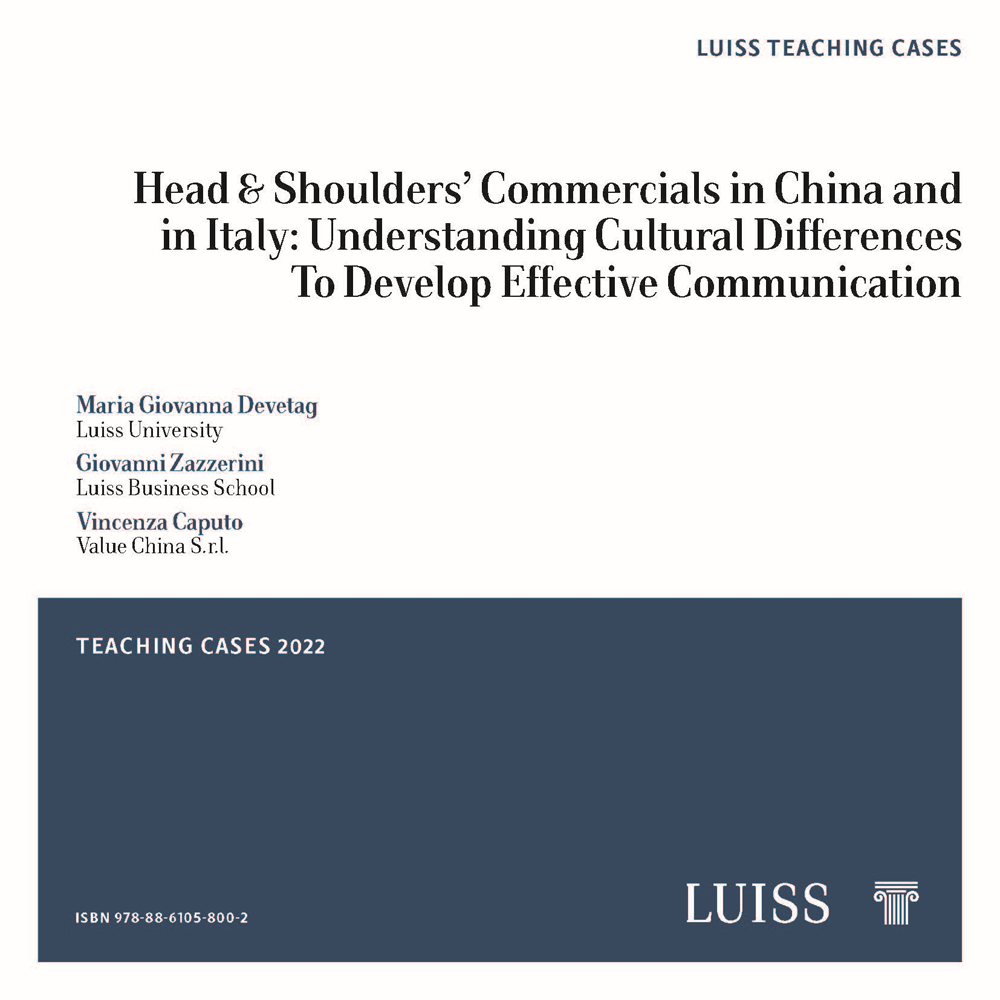 LUISS TEACHING CASES

Head & Shoulders' Commercials in China and in Italy: Understanding Cultural Differences To Develop Effective Communication

Maria Giovanna Devetag
Luiss University

Giovanni Zazzerini
Luiss Business School

Vincenza Caputo
Value China S.r.l.

TEACHING CASES 2022

ISBN 978-88-6105-800-2

LUISS